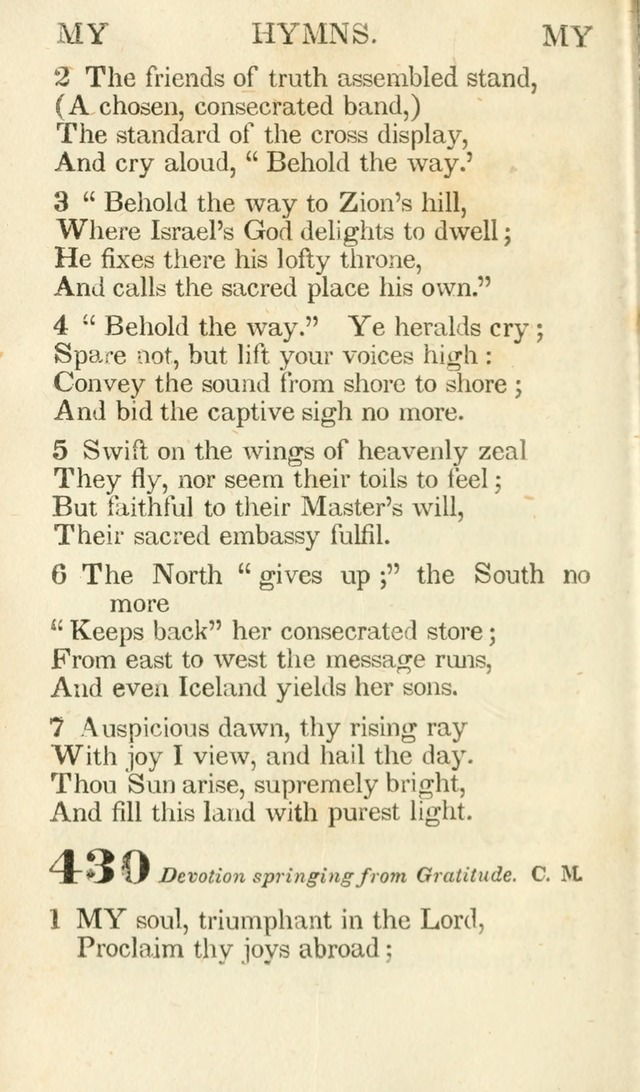 MY HYMNS. MY

2 The friends of truth assembled stand,
(A chosen, consecrated band,)
The standard of the cross display,
And cry aloud, " Behold the way.'

3 " Behold the way to Zion's hill,
Where Israel's God delights to dwell;
He fixes there his lofty throne,
And calls the sacred place his own."

4 " Behold the way." Ye heralds cry;
Spare not, but lift your voices high:
Convey the sound from shore to shore;
And bid the captive sigh no more.

5 Swift on the wings of heavenly zeal
They fly, nor seem their toils to feel;
But faithful to their Master's will,
Their sacred embassy fulfil.

6 The North " gives up;" the South no more
" Keeps back" her consecrated store;
From east to west the message runs,
And even Iceland yields her sons.

7 Auspicious dawn, thy rising ray
With joy I view, and hail the day.
Thou Sun arise, supremely bright,
And fill this land with purest light.

430 Devotion springing from Gratitude. C. M.

1 MY soul, triumphant in the Lord,
Proclaim thy joys abroad;